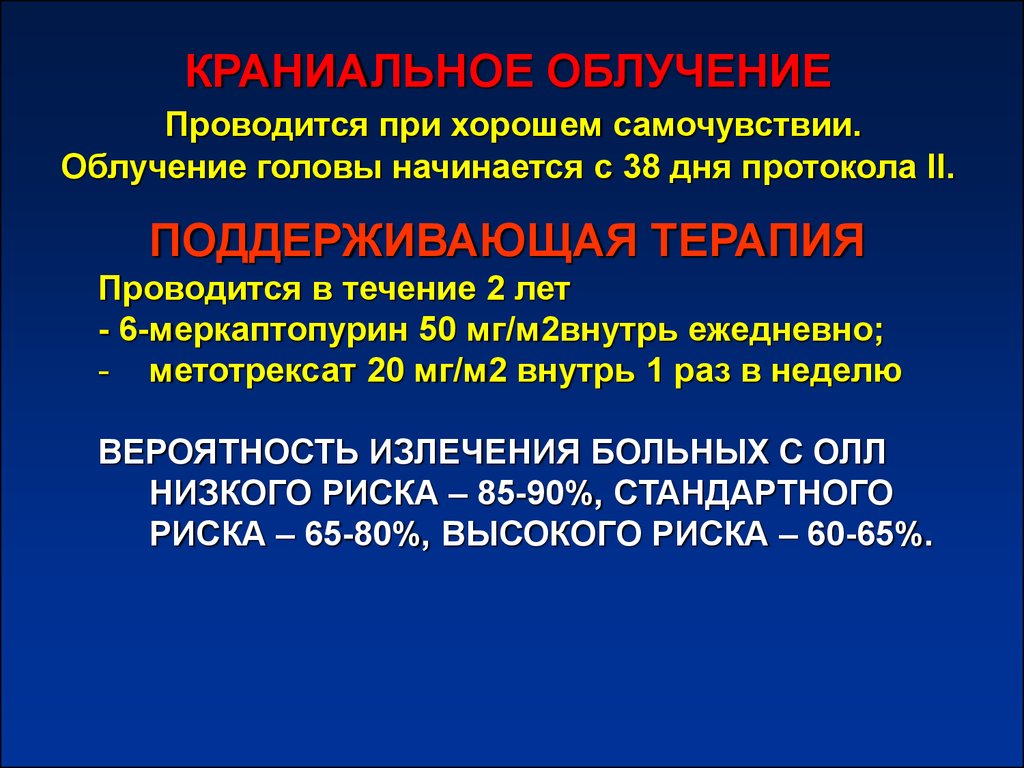 КРАНИАЛЬНОЕ ОБЛУЧЕНИЕ

Проводится при хорошем самочувствии. Облучение головы начинается с 38 дня протокола II.

ПОДДЕРЖИВАЮЩАЯ ТЕРАПИЯ

Проводится в течение 2 лет
- 6-меркаптопурин 50 мг/м2внутрь ежедневно;
- метотрексат 20 мг/м2 внутрь 1 раз в неделю

ВЕРОЯТНОСТЬ ИЗЛЕЧЕНИЯ БОЛЬНЫХ С ОЛЛ НИЗКОГО РИСКА – 85-90%, СТАНДАРТНОГО РИСКА – 65-80%, ВЫСОКОГО РИСКА – 60-65%.